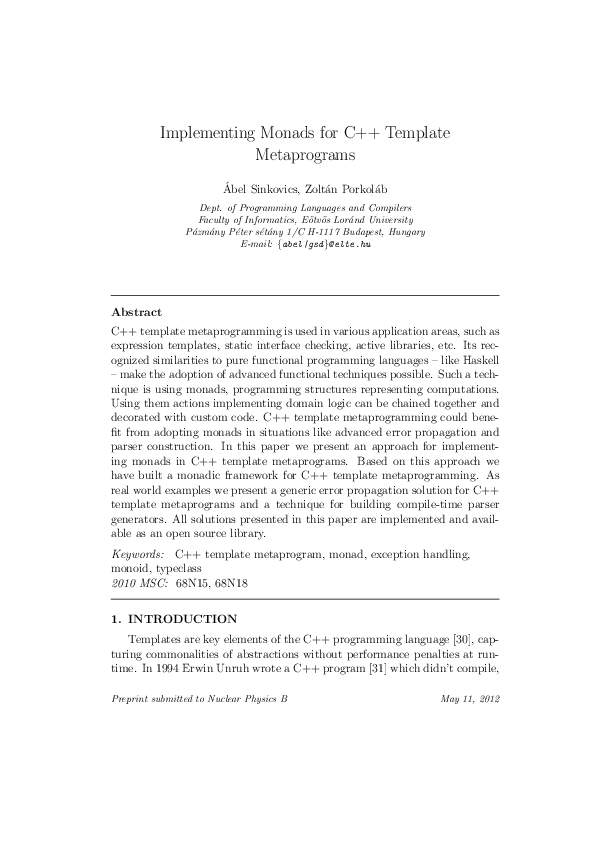 Implementing Monads for C++ Template Metaprograms

Ábel Sinkovics, Zoltán Porkoláb

Dept. of Programming Languages and Compilers
Faculty of Informatics, Eötvös Loránd University
Pázmány Péter sétány 1/C H-1117 Budapest, Hungary
E-mail: {abel|gsd}@elte.hu

Abstract

C++ template metaprogramming is used in various application areas, such as expression templates, static interface checking, active libraries, etc. Its recognized similarities to pure functional programming languages – like Haskell – make the adoption of advanced functional techniques possible. Such a technique is using monads, programming structures representing computations. Using them actions implementing domain logic can be chained together and decorated with custom code. C++ template metaprogramming could benefit from adopting monads in situations like advanced error propagation and parser construction. In this paper we present an approach for implementing monads in C++ template metaprograms. Based on this approach we have built a monadic framework for C++ template metaprogramming. As real world examples we present a generic error propagation solution for C++ template metaprograms and a technique for building compile-time parser generators. All solutions presented in this paper are implemented and available as an open source library.

Keywords: C++ template metaprogram, monad, exception handling, monoid, typeclass
2010 MSC: 68N15, 68N18

1. INTRODUCTION

Templates are key elements of the C++ programming language [30], capturing commonalities of abstractions without performance penalties at runtime. In 1994 Erwin Unruh wrote a C++ program [31] which didn't compile,

Preprint submitted to Nuclear Physics B May 11, 2012